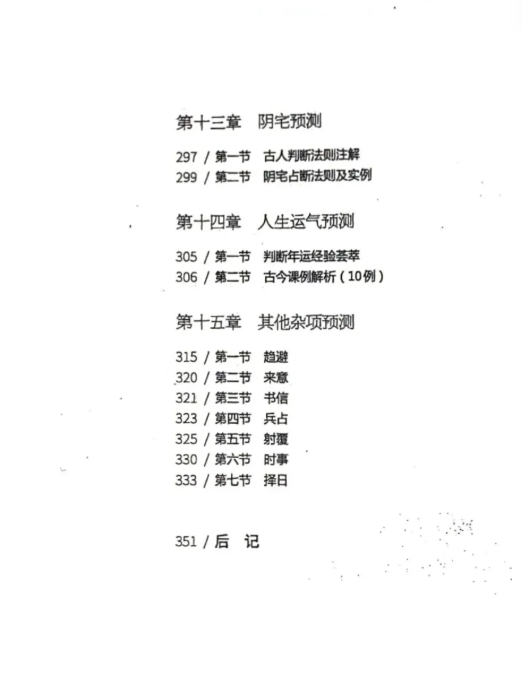 第十三章　阴宅预测

297 / 第一节　古人判断法则注解
299 / 第二节　阴宅占断法则及实例

第十四章　人生运气预测

305 / 第一节　判断年运经验荟萃
306 / 第二节　古今课例解析（10例）

第十五章　其他杂项预测

315 / 第一节　趋避
320 / 第二节　来意
321 / 第三节　书信
323 / 第四节　兵占
325 / 第五节　射覆
330 / 第六节　时事
333 / 第七节　择日

351 / 后　记